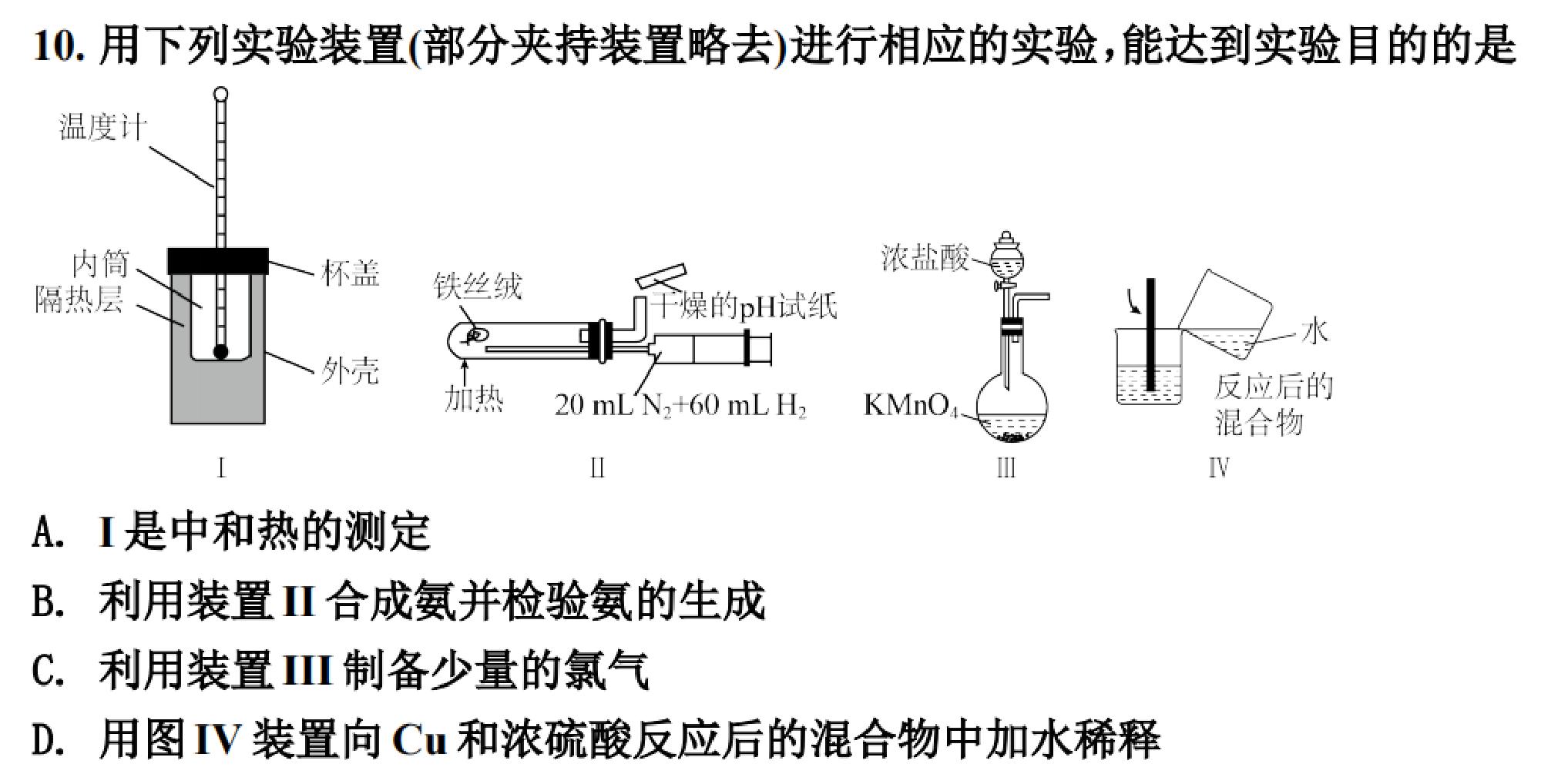 10. 用下列实验装置(部分夹持装置略去)进行相应的实验，能达到实验目的的是

温度计
内筒
隔热层
杯盖
外壳
I

铁丝绒
干燥的pH试纸
加热
20 mL $N_2$+60 mL $H_2$
II

浓盐酸
$KMnO_4$
III

水
反应后的混合物
IV

A. I 是中和热的测定

B. 利用装置 II 合成氨并检验氨的生成

C. 利用装置 III 制备少量的氯气

D. 用图 IV 装置向 Cu 和浓硫酸反应后的混合物中加水稀释